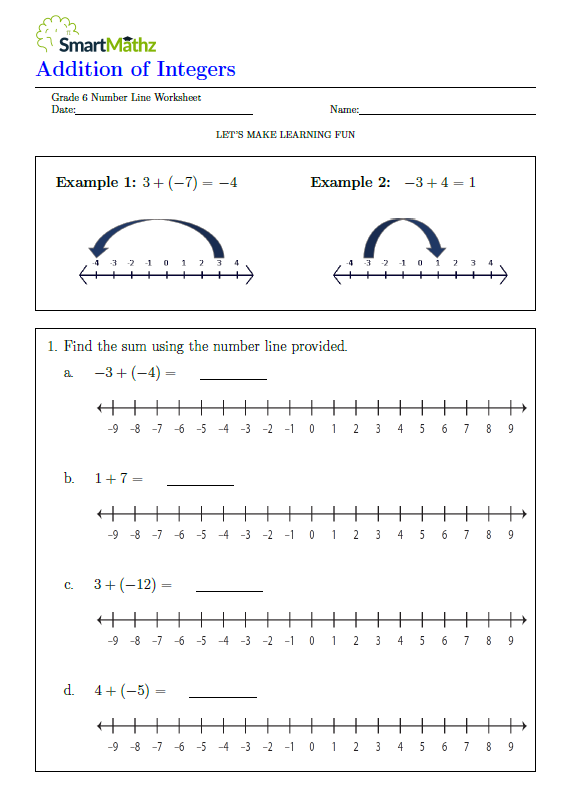 SmartMathz
Addition of Integers

Grade 6 Number Line Worksheet
Date:________________ Name:________________

LET'S MAKE LEARNING FUN

Example 1: $3 + (-7) = -4$

-4 -3 -2 -1 0 1 2 3 4

Example 2: $-3 + 4 = 1$

-4 -3 -2 -1 0 1 2 3 4

1. Find the sum using the number line provided.

a. $-3 + (-4) =$ ________

-9 -8 -7 -6 -5 -4 -3 -2 -1 0 1 2 3 4 5 6 7 8 9

b. $1 + 7 =$ ________

-9 -8 -7 -6 -5 -4 -3 -2 -1 0 1 2 3 4 5 6 7 8 9

c. $3 + (-12) =$ ________

-9 -8 -7 -6 -5 -4 -3 -2 -1 0 1 2 3 4 5 6 7 8 9

d. $4 + (-5) =$ ________

-9 -8 -7 -6 -5 -4 -3 -2 -1 0 1 2 3 4 5 6 7 8 9